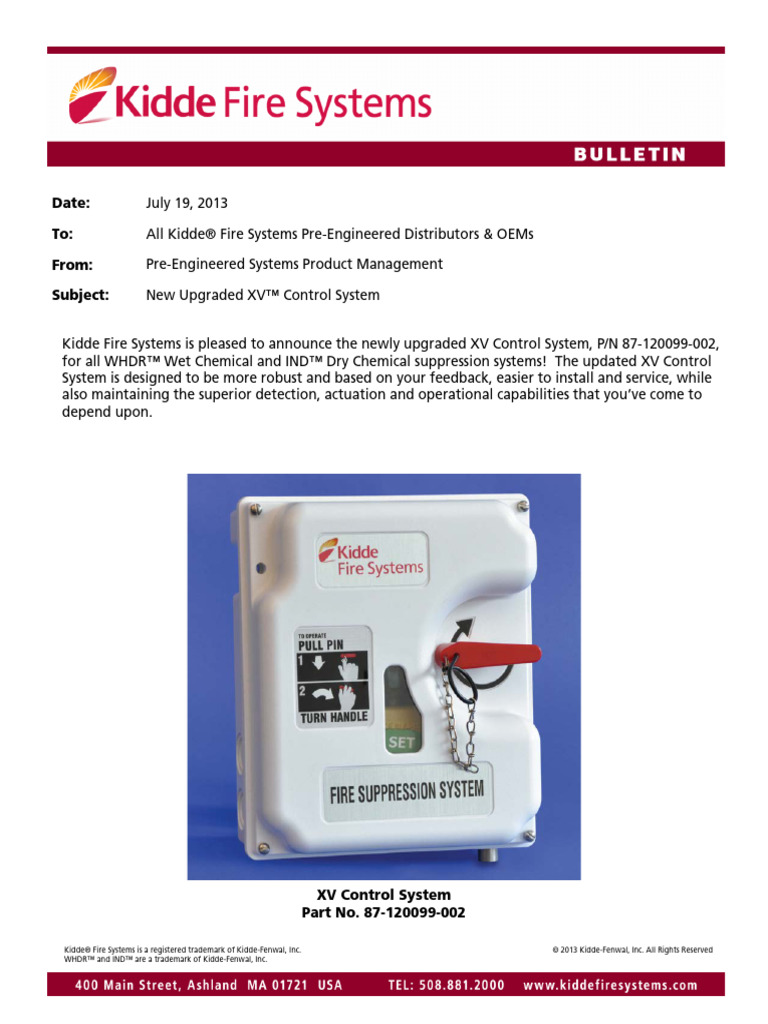 Kidde Fire Systems

BULLETIN

Date: July 19, 2013

To: All Kidde® Fire Systems Pre-Engineered Distributors & OEMs

From: Pre-Engineered Systems Product Management

Subject: New Upgraded XV™ Control System

Kidde Fire Systems is pleased to announce the newly upgraded XV Control System, P/N 87-120099-002, for all WHDR™ Wet Chemical and IND™ Dry Chemical suppression systems! The updated XV Control System is designed to be more robust and based on your feedback, easier to install and service, while also maintaining the superior detection, actuation and operational capabilities that you've come to depend upon.

Kidde Fire Systems

TO OPERATE
PULL PIN
1
2
TURN HANDLE

SET

FIRE SUPPRESSION SYSTEM

XV Control System
Part No. 87-120099-002

Kidde® Fire Systems is a registered trademark of Kidde-Fenwal, Inc.
WHDR™ and IND™ are a trademark of Kidde-Fenwal, Inc.

© 2013 Kidde-Fenwal, Inc. All Rights Reserved

400 Main Street, Ashland MA 01721 USA TEL: 508.881.2000 www.kiddefiresystems.com